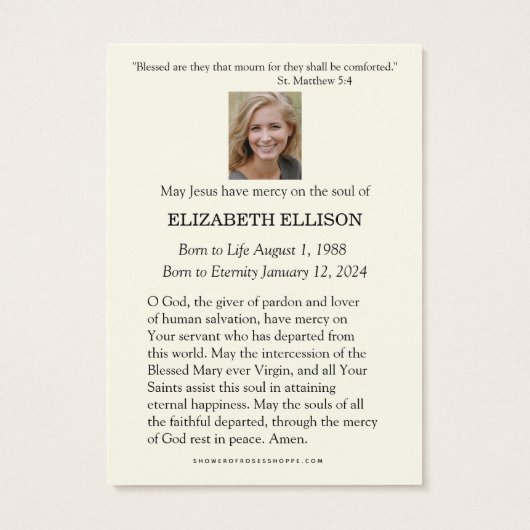 "Blessed are they that mourn for they shall be comforted."
St. Matthew 5:4

May Jesus have mercy on the soul of

ELIZABETH ELLISON

Born to Life August 1, 1988
Born to Eternity January 12, 2024

O God, the giver of pardon and lover of human salvation, have mercy on Your servant who has departed from this world. May the intercession of the Blessed Mary ever Virgin, and all Your Saints assist this soul in attaining eternal happiness. May the souls of all the faithful departed, through the mercy of God rest in peace. Amen.

SHOWEROFROSESSHOPPE.COM